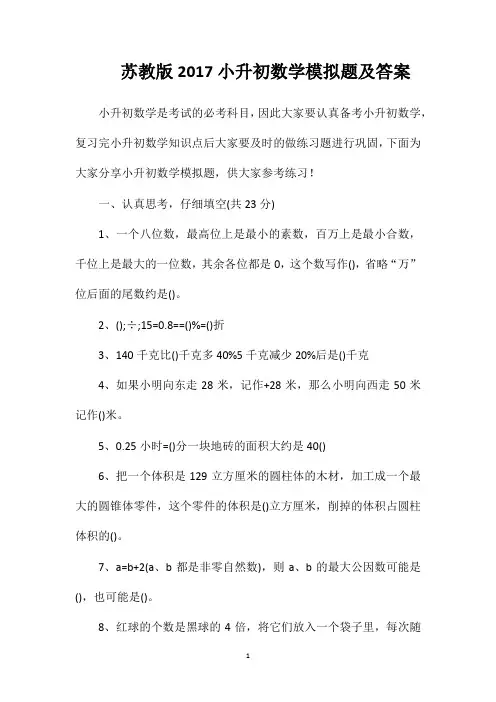 苏教版 2017 小升初数学模拟题及答案

小升初数学是考试的必考科目，因此大家要认真备考小升初数学，复习完小升初数学知识点后大家要及时的做练习题进行巩固，下面为大家分享小升初数学模拟题，供大家参考练习！

一、认真思考，仔细填空(共 23 分)

1、一个八位数，最高位上是最小的素数，百万上是最小合数，千位上是最大的一位数，其余各位都是 0，这个数写作()，省略“万”位后面的尾数约是()。

2、();÷;15=0.8==()%=()折

3、140 千克比()千克多 40%5 千克减少 20%后是()千克

4、如果小明向东走 28 米，记作+28 米，那么小明向西走 50 米记作()米。

5、0.25 小时=()分一块地砖的面积大约是 40()

6、把一个体积是 129 立方厘米的圆柱体的木材，加工成一个最大的圆锥体零件，这个零件的体积是()立方厘米，削掉的体积占圆柱体积的()。

7、a=b+2(a、b 都是非零自然数)，则 a、b 的最大公因数可能是()，也可能是()。

8、红球的个数是黑球的 4 倍，将它们放入一个袋子里，每次随

1